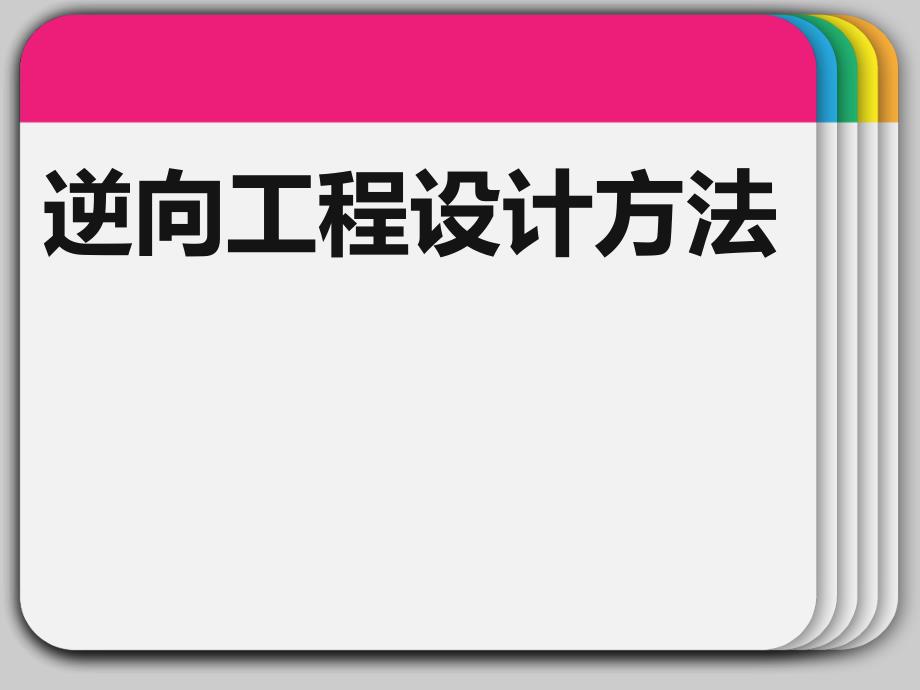 逆向工程设计方法